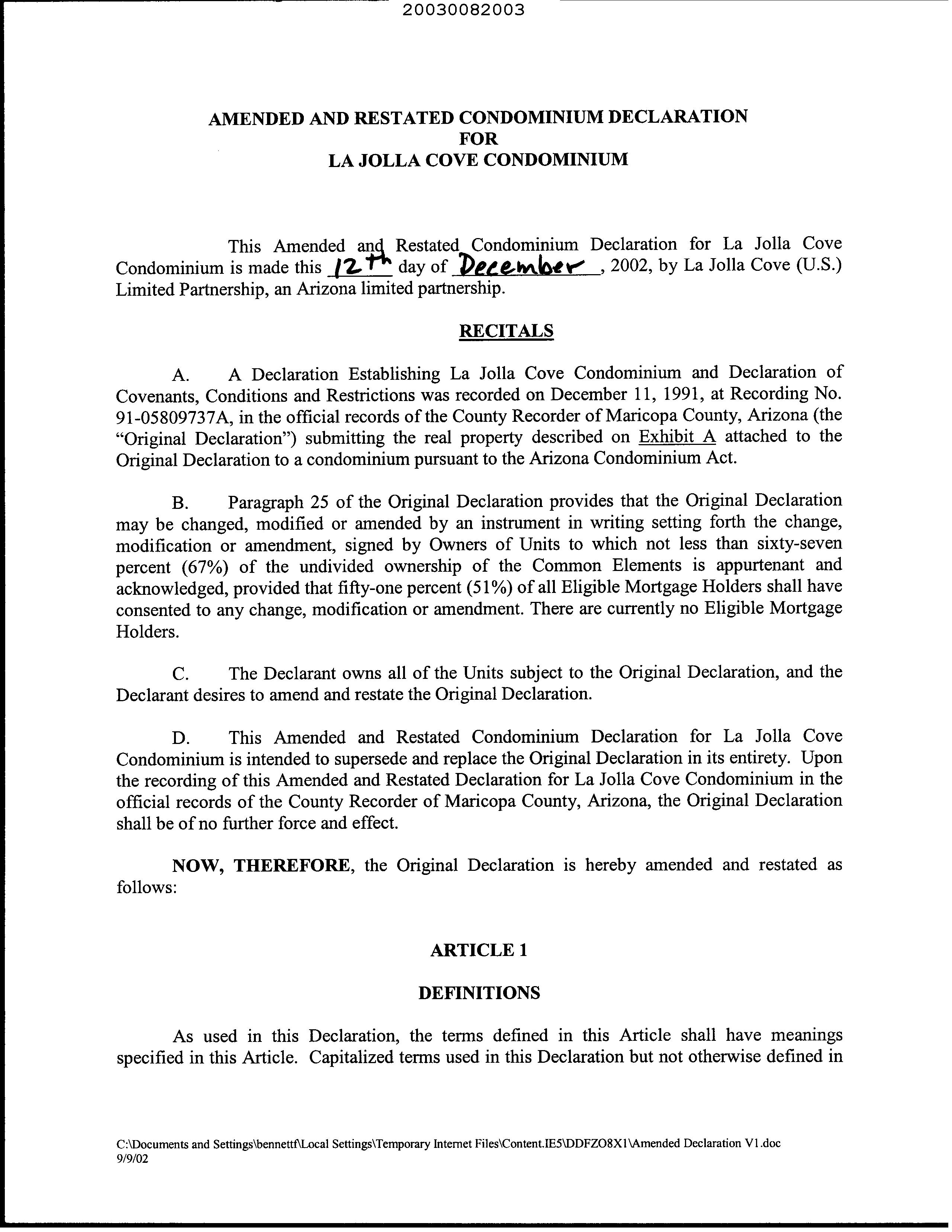 20030082003

AMENDED AND RESTATED CONDOMINIUM DECLARATION
FOR
LA JOLLA COVE CONDOMINIUM

This Amended and Restated Condominium Declaration for La Jolla Cove Condominium is made this 12th day of December, 2002, by La Jolla Cove (U.S.) Limited Partnership, an Arizona limited partnership.

RECITALS

A. A Declaration Establishing La Jolla Cove Condominium and Declaration of Covenants, Conditions and Restrictions was recorded on December 11, 1991, at Recording No. 91-05809737A, in the official records of the County Recorder of Maricopa County, Arizona (the "Original Declaration") submitting the real property described on Exhibit A attached to the Original Declaration to a condominium pursuant to the Arizona Condominium Act.

B. Paragraph 25 of the Original Declaration provides that the Original Declaration may be changed, modified or amended by an instrument in writing setting forth the change, modification or amendment, signed by Owners of Units to which not less than sixty-seven percent (67%) of the undivided ownership of the Common Elements is appurtenant and acknowledged, provided that fifty-one percent (51%) of all Eligible Mortgage Holders shall have consented to any change, modification or amendment. There are currently no Eligible Mortgage Holders.

C. The Declarant owns all of the Units subject to the Original Declaration, and the Declarant desires to amend and restate the Original Declaration.

D. This Amended and Restated Condominium Declaration for La Jolla Cove Condominium is intended to supersede and replace the Original Declaration in its entirety. Upon the recording of this Amended and Restated Declaration for La Jolla Cove Condominium in the official records of the County Recorder of Maricopa County, Arizona, the Original Declaration shall be of no further force and effect.

NOW, THEREFORE, the Original Declaration is hereby amended and restated as follows:

ARTICLE 1

DEFINITIONS

As used in this Declaration, the terms defined in this Article shall have meanings specified in this Article. Capitalized terms used in this Declaration but not otherwise defined in

C:\Documents and Settings\bennettf\Local Settings\Temporary Internet Files\Content.IE5\DDFZO8X1\Amended Declaration V1.doc
9/9/02